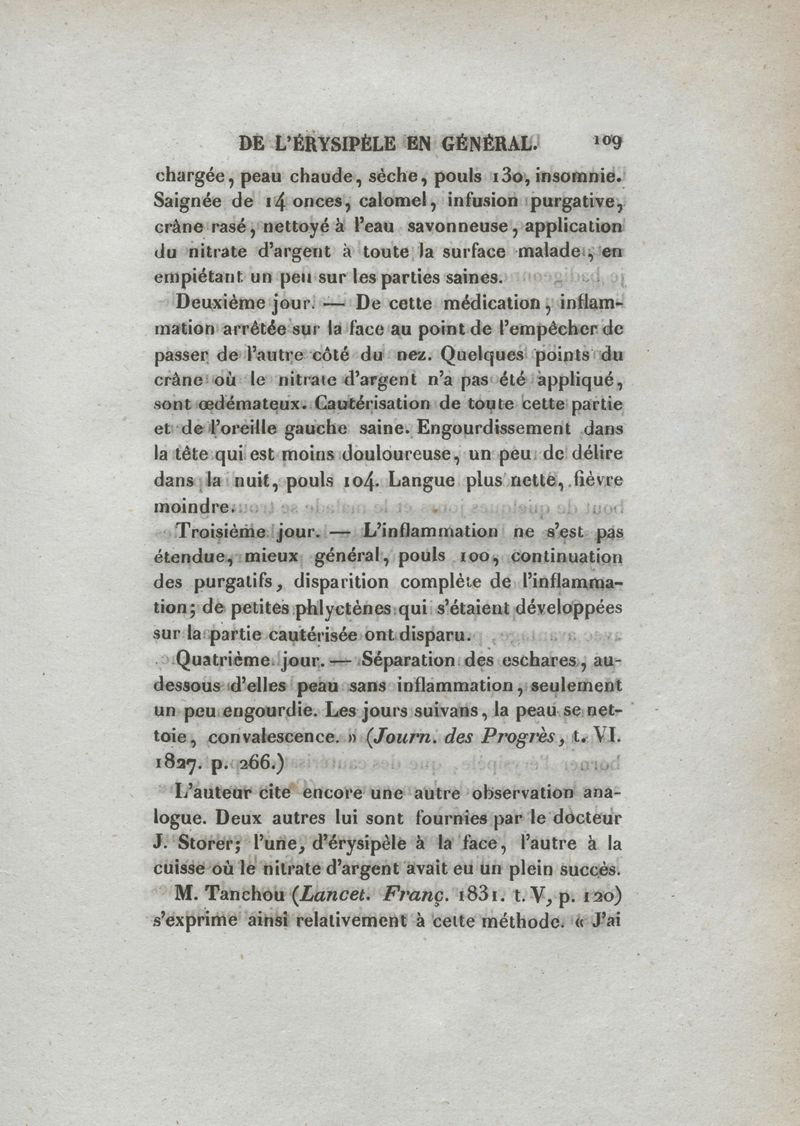 DE L'ÉRYSIPÈLE EN GÉNÉRAL. 109

chargée, peau chaude, sèche, pouls 130, insomnie. Saignée de 14 onces, calomel, infusion purgative, crâne rasé, nettoyé à l'eau savonneuse, application du nitrate d'argent à toute la surface malade, en empiétant un peu sur les parties saines.

Deuxième jour. — De cette médication, inflammation arrêtée sur la face au point de l'empêcher de passer de l'autre côté du nez. Quelques points du crâne où le nitrate d'argent n'a pas été appliqué, sont œdémateux. Cautérisation de toute cette partie et de l'oreille gauche saine. Engourdissement dans la tête qui est moins douloureuse, un peu de délire dans la nuit, pouls 104. Langue plus nette, fièvre moindre.

Troisième jour. — L'inflammation ne s'est pas étendue, mieux général, pouls 100, continuation des purgatifs, disparition complète de l'inflammation; de petites phlyctènes qui s'étaient développées sur la partie cautérisée ont disparu.

Quatrième jour. — Séparation des eschares, au-dessous d'elles peau sans inflammation, seulement un peu engourdie. Les jours suivans, la peau se nettoie, convalescence. » (Journ. des Progrès, t. VI. 1827. p. 266.)

L'auteur cite encore une autre observation analogue. Deux autres lui sont fournies par le docteur J. Storer; l'une, d'érysipèle à la face, l'autre à la cuisse où le nitrate d'argent avait eu un plein succès.

M. Tanchou (Lancet. Franç. 1831. t. V, p. 120) s'exprime ainsi relativement à cette méthode. « J'ai